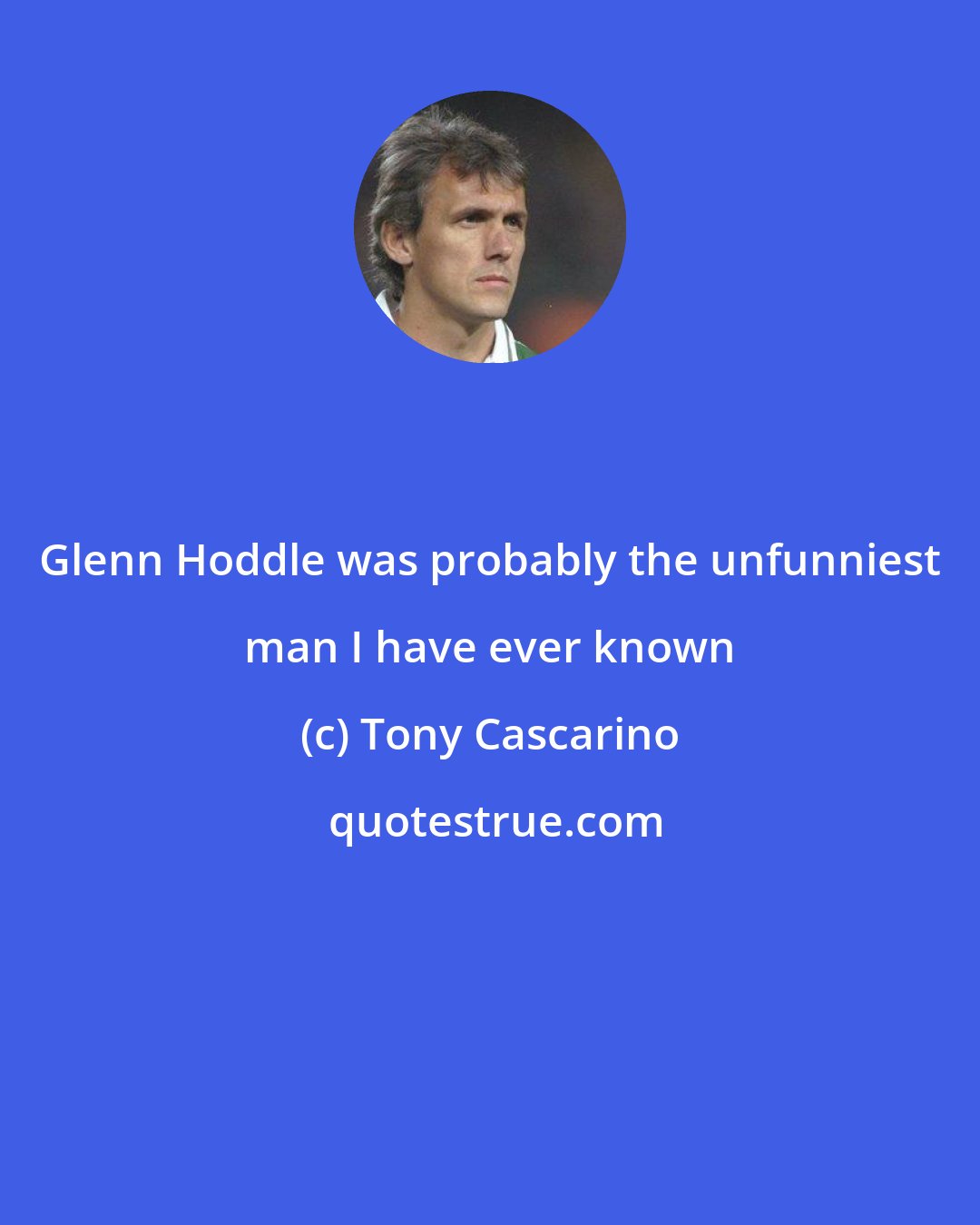 Glenn Hoddle was probably the unfunniest man I have ever known

(c) Tony Cascarino

quotestrue.com